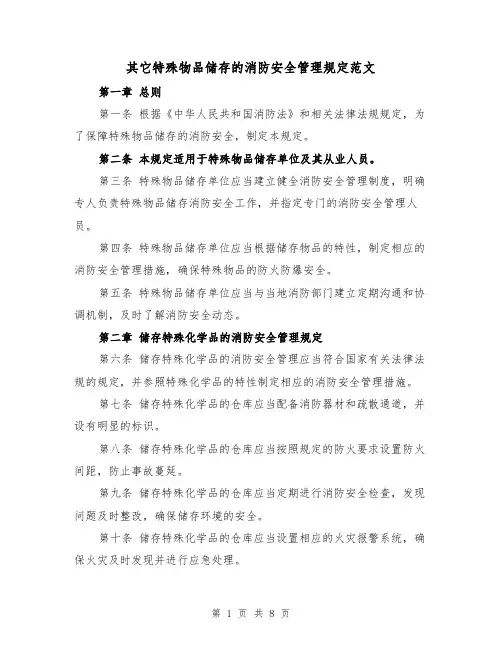 其它特殊物品储存的消防安全管理规定范文

第一章 总则

第一条 根据《中华人民共和国消防法》和相关法律法规规定，为了保障特殊物品储存的消防安全，制定本规定。

第二条 本规定适用于特殊物品储存单位及其从业人员。

第三条 特殊物品储存单位应当建立健全消防安全管理制度，明确专人负责特殊物品储存消防安全工作，并指定专门的消防安全管理人员。

第四条 特殊物品储存单位应当根据储存物品的特性，制定相应的消防安全管理措施，确保特殊物品的防火防爆安全。

第五条 特殊物品储存单位应当与当地消防部门建立定期沟通和协调机制，及时了解消防安全动态。

第二章 储存特殊化学品的消防安全管理规定

第六条 储存特殊化学品的消防安全管理应当符合国家有关法律法规的规定，并参照特殊化学品的特性制定相应的消防安全管理措施。

第七条 储存特殊化学品的仓库应当配备消防器材和疏散通道，并设有明显的标识。

第八条 储存特殊化学品的仓库应当按照规定的防火要求设置防火间距，防止事故蔓延。

第九条 储存特殊化学品的仓库应当定期进行消防安全检查，发现问题及时整改，确保储存环境的安全。

第十条 储存特殊化学品的仓库应当设置相应的火灾报警系统，确保火灾及时发现并进行应急处理。

第 1 页 共 8 页